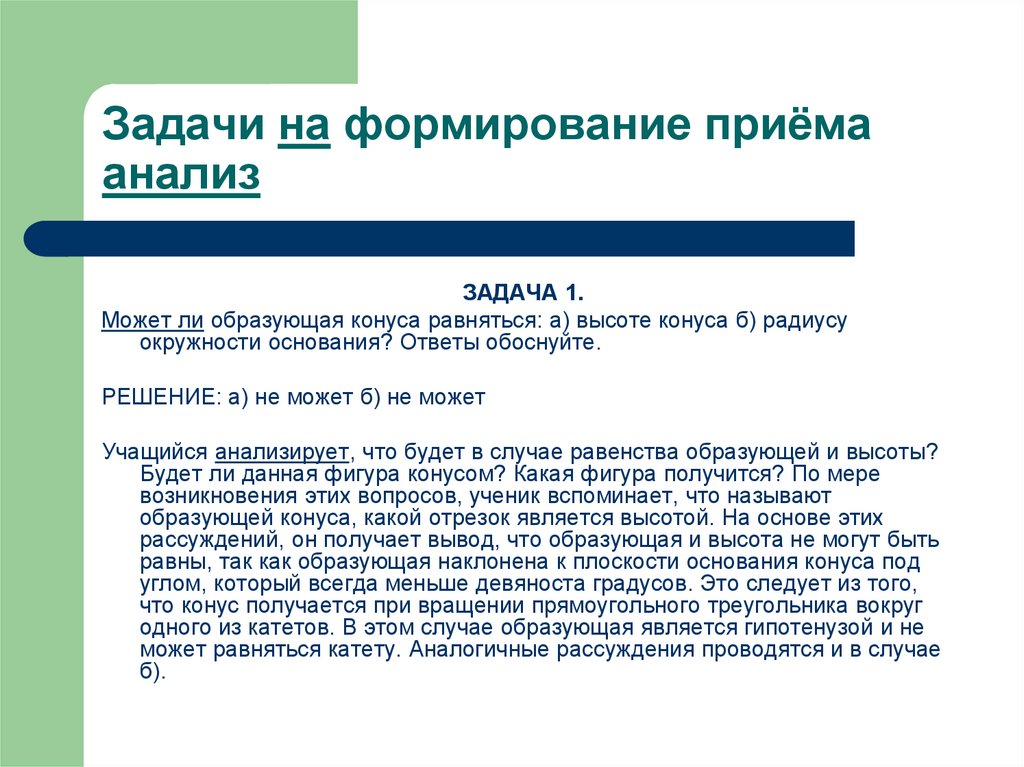 Задачи на формирование приёма анализ

ЗАДАЧА 1.

Может ли образующая конуса равняться: а) высоте конуса б) радиусу окружности основания? Ответы обоснуйте.

РЕШЕНИЕ: а) не может б) не может

Учащийся анализирует, что будет в случае равенства образующей и высоты? Будет ли данная фигура конусом? Какая фигура получится? По мере возникновения этих вопросов, ученик вспоминает, что называют образующей конуса, какой отрезок является высотой. На основе этих рассуждений, он получает вывод, что образующая и высота не могут быть равны, так как образующая наклонена к плоскости основания конуса под углом, который всегда меньше девяноста градусов. Это следует из того, что конус получается при вращении прямоугольного треугольника вокруг одного из катетов. В этом случае образующая является гипотенузой и не может равняться катету. Аналогичные рассуждения проводятся и в случае б).